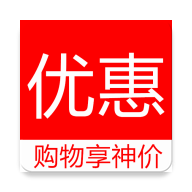 优惠

购物享神价